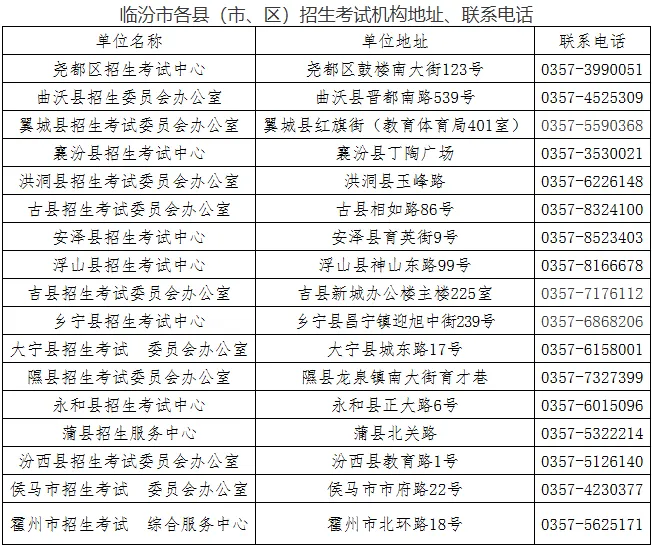 临汾市各县（市、区）招生考试机构地址、联系电话

| 单位名称 | 单位地址 | 联系电话 |
|---|---|---|
| 尧都区招生考试中心 | 尧都区鼓楼南大街123号 | 0357-3990051 |
| 曲沃县招生委员会办公室 | 曲沃县晋都南路539号 | 0357-4525309 |
| 翼城县招生考试委员会办公室 | 翼城县红旗街（教育体育局401室） | 0357-5590368 |
| 襄汾县招生考试中心 | 襄汾县丁陶广场 | 0357-3530021 |
| 洪洞县招生考试委员会办公室 | 洪洞县玉峰路 | 0357-6226148 |
| 古县招生考试委员会办公室 | 古县相如路86号 | 0357-8324100 |
| 安泽县招生考试中心 | 安泽县育英街9号 | 0357-8523403 |
| 浮山县招生考试中心 | 浮山县神山东路99号 | 0357-8166678 |
| 吉县招生考试委员会办公室 | 吉县新城办公楼主楼225室 | 0357-7176112 |
| 乡宁县招生考试中心 | 乡宁县昌宁镇迎旭中街239号 | 0357-6868206 |
| 大宁县招生考试　委员会办公室 | 大宁县城东路17号 | 0357-6158001 |
| 隰县招生考试委员会办公室 | 隰县龙泉镇南大街育才巷 | 0357-7327399 |
| 永和县招生考试中心 | 永和县正大路6号 | 0357-6015096 |
| 蒲县招生服务中心 | 蒲县北关路 | 0357-5322214 |
| 汾西县招生考试委员会办公室 | 汾西县教育路1号 | 0357-5126140 |
| 侯马市招生考试　委员会办公室 | 侯马市市府路22号 | 0357-4230377 |
| 霍州市招生考试　综合服务中心 | 霍州市北环路18号 | 0357-5625171 |